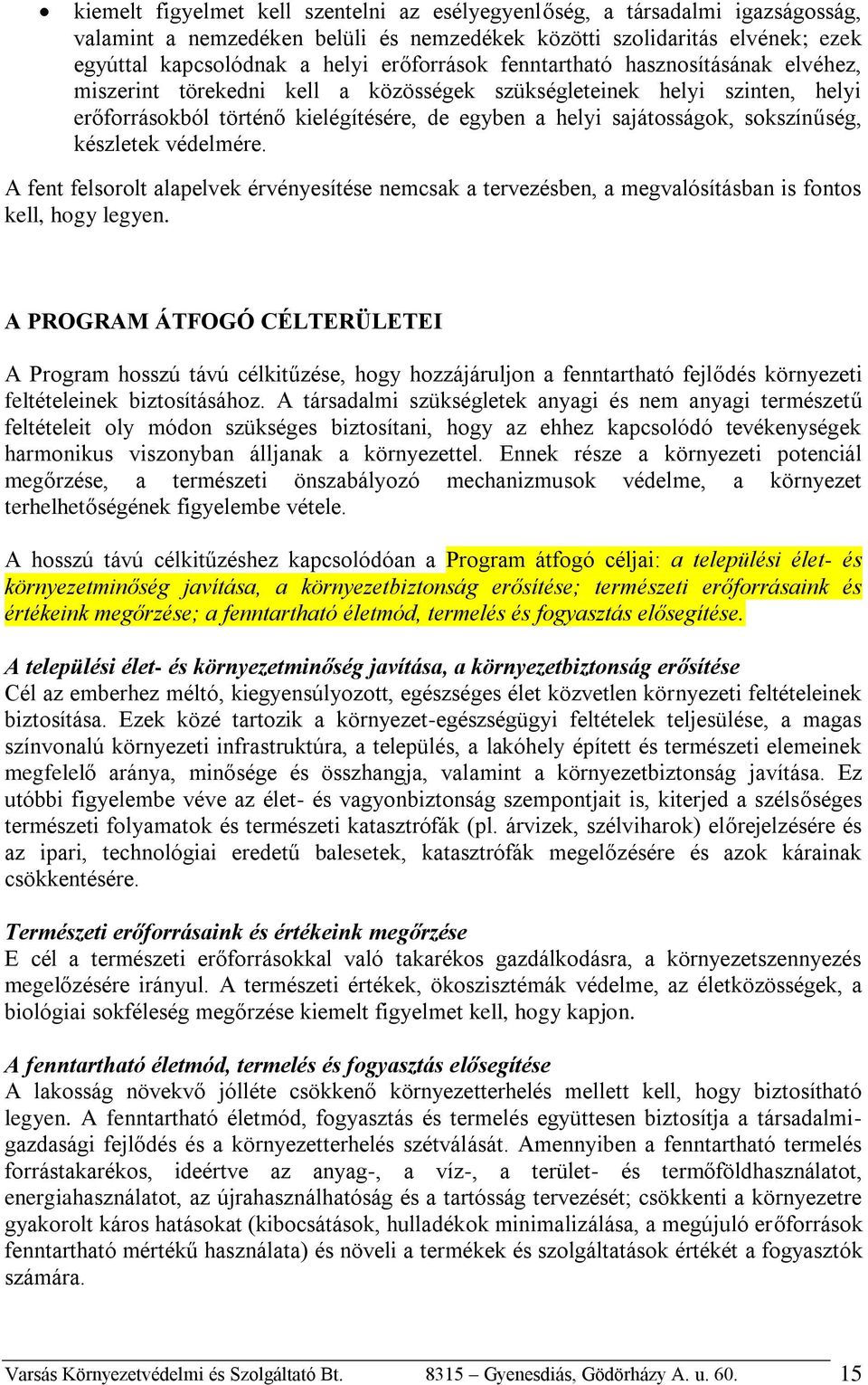 • kiemelt figyelmet kell szentelni az esélyegyenlőség, a társadalmi igazságosság, valamint a nemzedéken belüli és nemzedékek közötti szolidaritás elvének; ezek egyúttal kapcsolódnak a helyi erőforrások fenntartható hasznosításának elvéhez, miszerint törekedni kell a közösségek szükségleteinek helyi szinten, helyi erőforrásokból történő kielégítésére, de egyben a helyi sajátosságok, sokszínűség, készletek védelmére.

A fent felsorolt alapelvek érvényesítése nemcsak a tervezésben, a megvalósításban is fontos kell, hogy legyen.

A PROGRAM ÁTFOGÓ CÉLTERÜLETEI

A Program hosszú távú célkitűzése, hogy hozzájáruljon a fenntartható fejlődés környezeti feltételeinek biztosításához. A társadalmi szükségletek anyagi és nem anyagi természetű feltételeit oly módon szükséges biztosítani, hogy az ehhez kapcsolódó tevékenységek harmonikus viszonyban álljanak a környezettel. Ennek része a környezeti potenciál megőrzése, a természeti önszabályozó mechanizmusok védelme, a környezet terhelhetőségének figyelembe vétele.

A hosszú távú célkitűzéshez kapcsolódóan a Program átfogó céljai: a települési élet- és környezetminőség javítása, a környezetbiztonság erősítése; természeti erőforrásaink és értékeink megőrzése; a fenntartható életmód, termelés és fogyasztás elősegítése.

A települési élet- és környezetminőség javítása, a környezetbiztonság erősítése
Cél az emberhez méltó, kiegyensúlyozott, egészséges élet közvetlen környezeti feltételeinek biztosítása. Ezek közé tartozik a környezet-egészségügyi feltételek teljesülése, a magas színvonalú környezeti infrastruktúra, a település, a lakóhely épített és természeti elemeinek megfelelő aránya, minősége és összhangja, valamint a környezetbiztonság javítása. Ez utóbbi figyelembe véve az élet- és vagyonbiztonság szempontjait is, kiterjed a szélsőséges természeti folyamatok és természeti katasztrófák (pl. árvizek, szélviharok) előrejelzésére és az ipari, technológiai eredetű balesetek, katasztrófák megelőzésére és azok kárainak csökkentésére.

Természeti erőforrásaink és értékeink megőrzése
E cél a természeti erőforrásokkal való takarékos gazdálkodásra, a környezetszennyezés megelőzésére irányul. A természeti értékek, ökoszisztémák védelme, az életközösségek, a biológiai sokféleség megőrzése kiemelt figyelmet kell, hogy kapjon.

A fenntartható életmód, termelés és fogyasztás elősegítése
A lakosság növekvő jólléte csökkenő környezetterhelés mellett kell, hogy biztosítható legyen. A fenntartható életmód, fogyasztás és termelés együttesen biztosítja a társadalmi-gazdasági fejlődés és a környezetterhelés szétválását. Amennyiben a fenntartható termelés forrástakarékos, ideértve az anyag-, a víz-, a terület- és termőföldhasználatot, energiahasználatot, az újrahasználhatóság és a tartósság tervezését; csökkenti a környezetre gyakorolt káros hatásokat (kibocsátások, hulladékok minimalizálása, a megújuló erőforrások fenntartható mértékű használata) és növeli a termékek és szolgáltatások értékét a fogyasztók számára.

Varsás Környezetvédelmi és Szolgáltató Bt. 8315 – Gyenesdiás, Gödörházy A. u. 60. 15